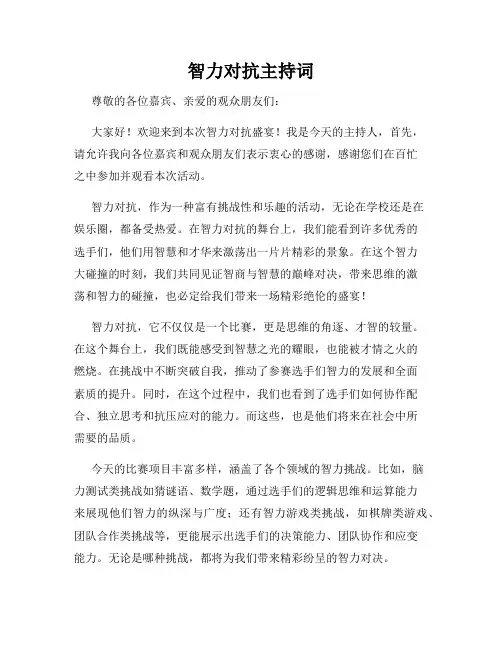 智力对抗主持词

尊敬的各位嘉宾、亲爱的观众朋友们：

大家好！欢迎来到本次智力对抗盛宴！我是今天的主持人，首先，请允许我向各位嘉宾和观众朋友们表示衷心的感谢，感谢您们在百忙之中参加并观看本次活动。

智力对抗，作为一种富有挑战性和乐趣的活动，无论在学校还是在娱乐圈，都备受热爱。在智力对抗的舞台上，我们能看到许多优秀的选手们，他们用智慧和才华来激荡出一片片精彩的景象。在这个智力大碰撞的时刻，我们共同见证智商与智慧的巅峰对决，带来思维的激荡和智力的碰撞，也必定给我们带来一场精彩绝伦的盛宴！

智力对抗，它不仅仅是一个比赛，更是思维的角逐、才智的较量。在这个舞台上，我们既能感受到智慧之光的耀眼，也能被才情之火的燃烧。在挑战中不断突破自我，推动了参赛选手们智力的发展和全面素质的提升。同时，在这个过程中，我们也看到了选手们如何协作配合、独立思考和抗压应对的能力。而这些，也是他们将来在社会中所需要的品质。

今天的比赛项目丰富多样，涵盖了各个领域的智力挑战。比如，脑力测试类挑战如猜谜语、数学题，通过选手们的逻辑思维和运算能力来展现他们智力的纵深与广度；还有智力游戏类挑战，如棋牌类游戏、团队合作类挑战等，更能展示出选手们的决策能力、团队协作和应变能力。无论是哪种挑战，都将为我们带来精彩纷呈的智力对决。